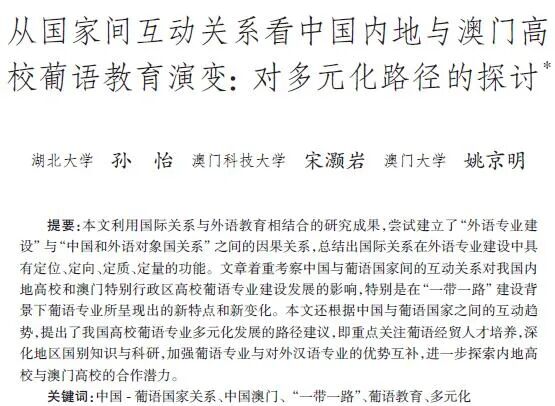 从国家间互动关系看中国内地与澳门高校葡语教育演变：对多元化路径的探讨*

湖北大学 孙 怡 澳门科技大学 宋灏岩 澳门大学 姚京明

提要：本文利用国际关系与外语教育相结合的研究成果，尝试建立了“外语专业建设”与“中国和外语对象国关系”之间的因果关系，总结出国际关系在外语专业建设中具有定位、定向、定质、定量的功能。文章着重考察中国与葡语国家间的互动关系对我国内地高校和澳门特别行政区高校葡语专业建设发展的影响，特别是在“一带一路”建设背景下葡语专业所呈现出的新特点和新变化。本文还根据中国与葡语国家之间的互动趋势，提出了我国高校葡语专业多元化发展的路径建议，即重点关注葡语经贸人才培养，深化地区国别知识与科研，加强葡语专业与对外汉语专业的优势互补，进一步探索内地高校与澳门高校的合作潜力。

关键词：中国 - 葡语国家关系、中国澳门、“一带一路”、葡语教育、多元化